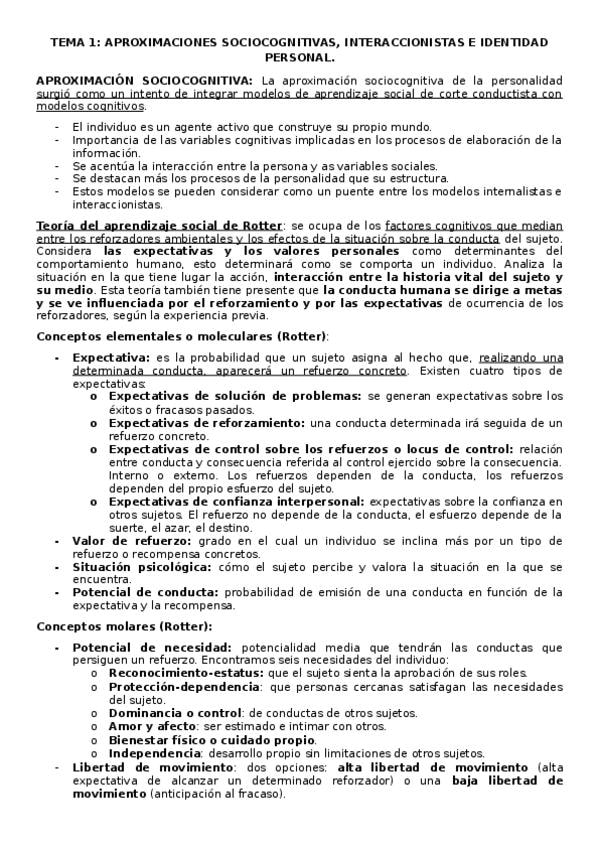 TEMA 1: APROXIMACIONES SOCIOCOGNITIVAS, INTERACCIONISTAS E IDENTIDAD PERSONAL.

APROXIMACIÓN SOCIOCOGNITIVA: La aproximación sociocognitiva de la personalidad surgió como un intento de integrar modelos de aprendizaje social de corte conductista con modelos cognitivos.

- El individuo es un agente activo que construye su propio mundo.
- Importancia de las variables cognitivas implicadas en los procesos de elaboración de la información.
- Se acentúa la interacción entre la persona y as variables sociales.
- Se destacan más los procesos de la personalidad que su estructura.
- Estos modelos se pueden considerar como un puente entre los modelos internalistas e interaccionistas.

Teoría del aprendizaje social de Rotter: se ocupa de los factores cognitivos que median entre los reforzadores ambientales y los efectos de la situación sobre la conducta del sujeto. Considera las expectativas y los valores personales como determinantes del comportamiento humano, esto determinará como se comporta un individuo. Analiza la situación en la que tiene lugar la acción, interacción entre la historia vital del sujeto y su medio. Esta teoría también tiene presente que la conducta humana se dirige a metas y se ve influenciada por el reforzamiento y por las expectativas de ocurrencia de los reforzadores, según la experiencia previa.

Conceptos elementales o moleculares (Rotter):

- Expectativa: es la probabilidad que un sujeto asigna al hecho que, realizando una determinada conducta, aparecerá un refuerzo concreto. Existen cuatro tipos de expectativas:
  o Expectativas de solución de problemas: se generan expectativas sobre los éxitos o fracasos pasados.
  o Expectativas de reforzamiento: una conducta determinada irá seguida de un refuerzo concreto.
  o Expectativas de control sobre los refuerzos o locus de control: relación entre conducta y consecuencia referida al control ejercido sobre la consecuencia. Interno o externo. Los refuerzos dependen de la conducta, los refuerzos dependen del propio esfuerzo del sujeto.
  o Expectativas de confianza interpersonal: expectativas sobre la confianza en otros sujetos. El refuerzo no depende de la conducta, el esfuerzo depende de la suerte, el azar, el destino.
- Valor de refuerzo: grado en el cual un individuo se inclina más por un tipo de refuerzo o recompensa concretos.
- Situación psicológica: cómo el sujeto percibe y valora la situación en la que se encuentra.
- Potencial de conducta: probabilidad de emisión de una conducta en función de la expectativa y la recompensa.

Conceptos molares (Rotter):

- Potencial de necesidad: potencialidad media que tendrán las conductas que persiguen un refuerzo. Encontramos seis necesidades del individuo:
  o Reconocimiento-estatus: que el sujeto sienta la aprobación de sus roles.
  o Protección-dependencia: que personas cercanas satisfagan las necesidades del sujeto.
  o Dominancia o control: de conductas de otros sujetos.
  o Amor y afecto: ser estimado e intimar con otros.
  o Bienestar físico o cuidado propio.
  o Independencia: desarrollo propio sin limitaciones de otros sujetos.
- Libertad de movimiento: dos opciones: alta libertad de movimiento (alta expectativa de alcanzar un determinado reforzador) o una baja libertad de movimiento (anticipación al fracaso).